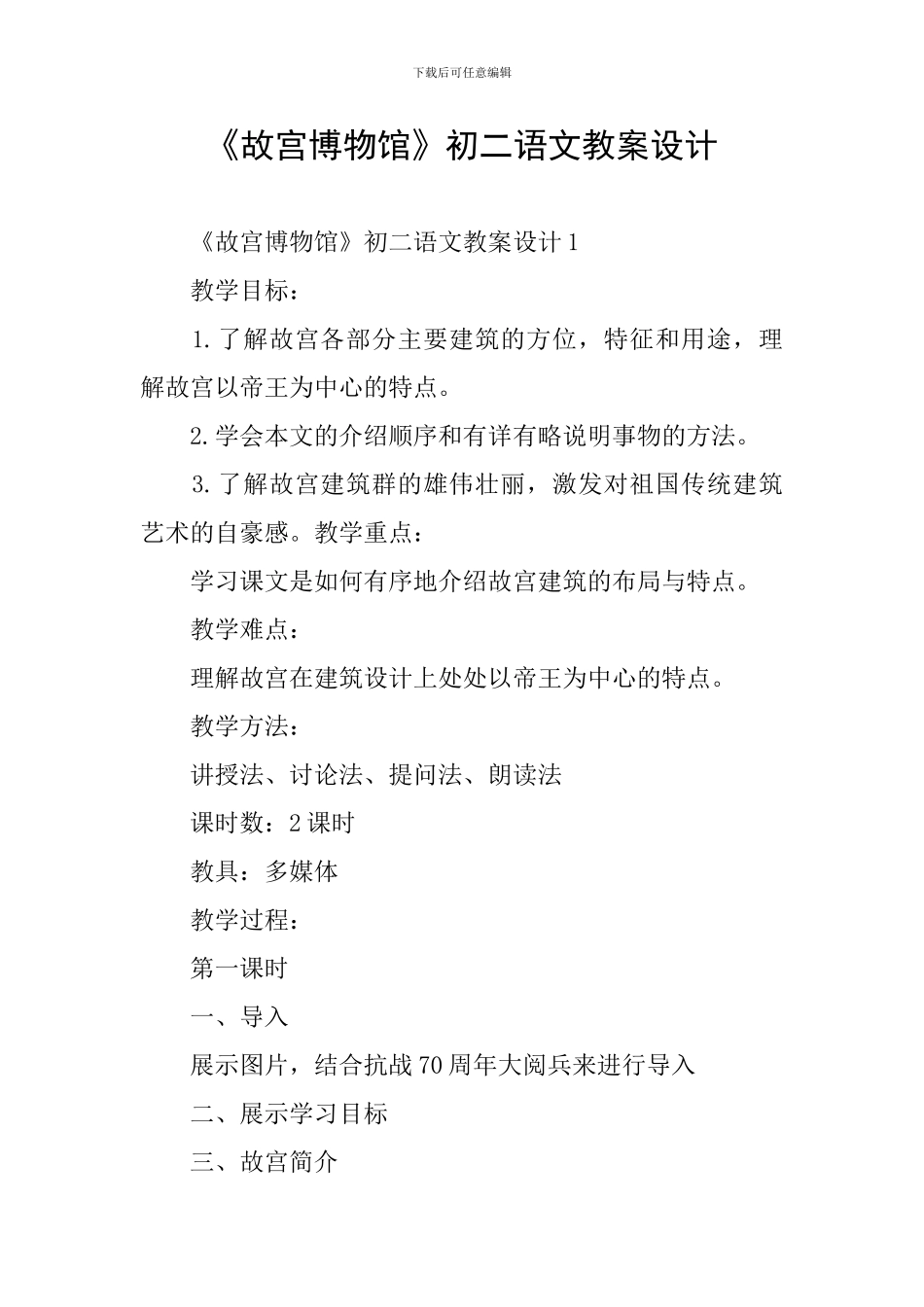 下载后可任意编辑

《故宫博物馆》初二语文教案设计

《故宫博物馆》初二语文教案设计1

教学目标：

1.了解故宫各部分主要建筑的方位，特征和用途，理解故宫以帝王为中心的特点。

2.学会本文的介绍顺序和有详有略说明事物的方法。

3.了解故宫建筑群的雄伟壮丽，激发对祖国传统建筑艺术的自豪感。教学重点：

学习课文是如何有序地介绍故宫建筑的布局与特点。

教学难点：

理解故宫在建筑设计上处处以帝王为中心的特点。

教学方法：

讲授法、讨论法、提问法、朗读法

课时数：2课时

教具：多媒体

教学过程：

第一课时

一、导入

展示图片，结合抗战70周年大阅兵来进行导入

二、展示学习目标

三、故宫简介